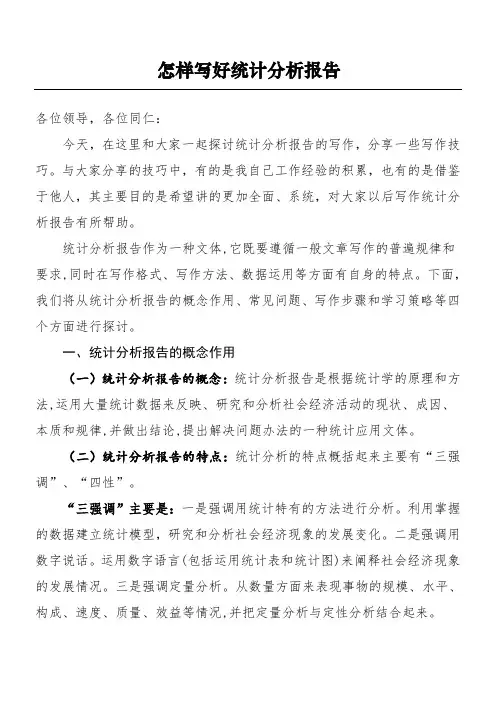 怎样写好统计分析报告

各位领导，各位同仁：

今天，在这里和大家一起探讨统计分析报告的写作，分享一些写作技巧。与大家分享的技巧中，有的是我自己工作经验的积累，也有的是借鉴于他人，其主要目的是希望讲的更加全面、系统，对大家以后写作统计分析报告有所帮助。

统计分析报告作为一种文体，它既要遵循一般文章写作的普遍规律和要求，同时在写作格式、写作方法、数据运用等方面有自身的特点。下面，我们将从统计分析报告的概念作用、常见问题、写作步骤和学习策略等四个方面进行探讨。

一、统计分析报告的概念作用

（一）统计分析报告的概念：统计分析报告是根据统计学的原理和方法，运用大量统计数据来反映、研究和分析社会经济活动的现状、成因、本质和规律，并做出结论，提出解决问题办法的一种统计应用文体。

（二）统计分析报告的特点：统计分析的特点概括起来主要有“三强调”、“四性”。

“三强调”主要是：一是强调用统计特有的方法进行分析。利用掌握的数据建立统计模型，研究和分析社会经济现象的发展变化。二是强调用数字说话。运用数字语言（包括运用统计表和统计图）来阐释社会经济现象的发展情况。三是强调定量分析。从数量方面来表现事物的规模、水平、构成、速度、质量、效益等情况，并把定量分析与定性分析结合起来。